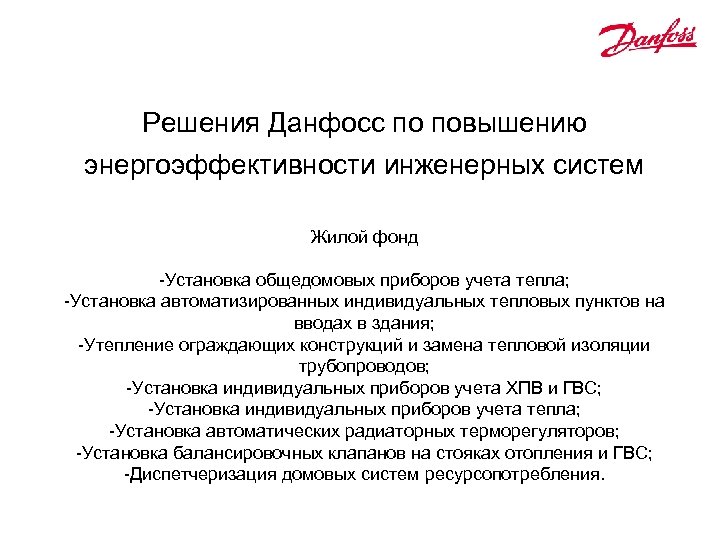 Danfoss

Решения Данфосс по повышению энергоэффективности инженерных систем

Жилой фонд

-Установка общедомовых приборов учета тепла;
-Установка автоматизированных индивидуальных тепловых пунктов на вводах в здания;
-Утепление ограждающих конструкций и замена тепловой изоляции трубопроводов;
-Установка индивидуальных приборов учета ХПВ и ГВС;
-Установка индивидуальных приборов учета тепла;
-Установка автоматических радиаторных терморегуляторов;
-Установка балансировочных клапанов на стояках отопления и ГВС;
-Диспетчеризация домовых систем ресурсопотребления.